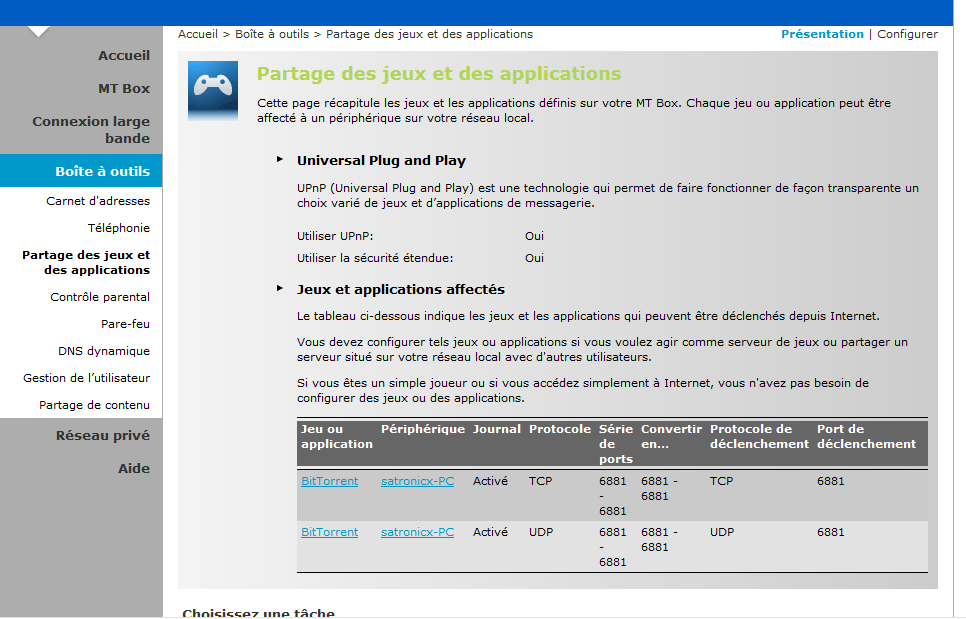 Accueil
MT Box
Connexion large bande
Boîte à outils
Carnet d'adresses
Téléphonie
Partage des jeux et des applications
Contrôle parental
Pare-feu
DNS dynamique
Gestion de l'utilisateur
Partage de contenu
Réseau privé
Aide

Accueil > Boîte à outils > Partage des jeux et des applications

Présentation | Configurer

Partage des jeux et des applications

Cette page récapitule les jeux et les applications définis sur votre MT Box. Chaque jeu ou application peut être affecté à un périphérique sur votre réseau local.

Universal Plug and Play

UPnP (Universal Plug and Play) est une technologie qui permet de faire fonctionner de façon transparente un choix varié de jeux et d'applications de messagerie.

Utiliser UPnP: Oui
Utiliser la sécurité étendue: Oui

Jeux et applications affectés

Le tableau ci-dessous indique les jeux et les applications qui peuvent être déclenchés depuis Internet.

Vous devez configurer tels jeux ou applications si vous voulez agir comme serveur de jeux ou partager un serveur situé sur votre réseau local avec d'autres utilisateurs.

Si vous êtes un simple joueur ou si vous accédez simplement à Internet, vous n'avez pas besoin de configurer des jeux ou des applications.

| Jeu ou application | Périphérique | Journal | Protocole | Série de ports | Convertir en... | Protocole de déclenchement | Port de déclenchement |
|---|---|---|---|---|---|---|---|
| BitTorrent | satronicx-PC | Activé | TCP | 6881 - 6881 | 6881 - 6881 | TCP | 6881 |
| BitTorrent | satronicx-PC | Activé | UDP | 6881 - 6881 | 6881 - 6881 | UDP | 6881 |

Choisissez une tâche